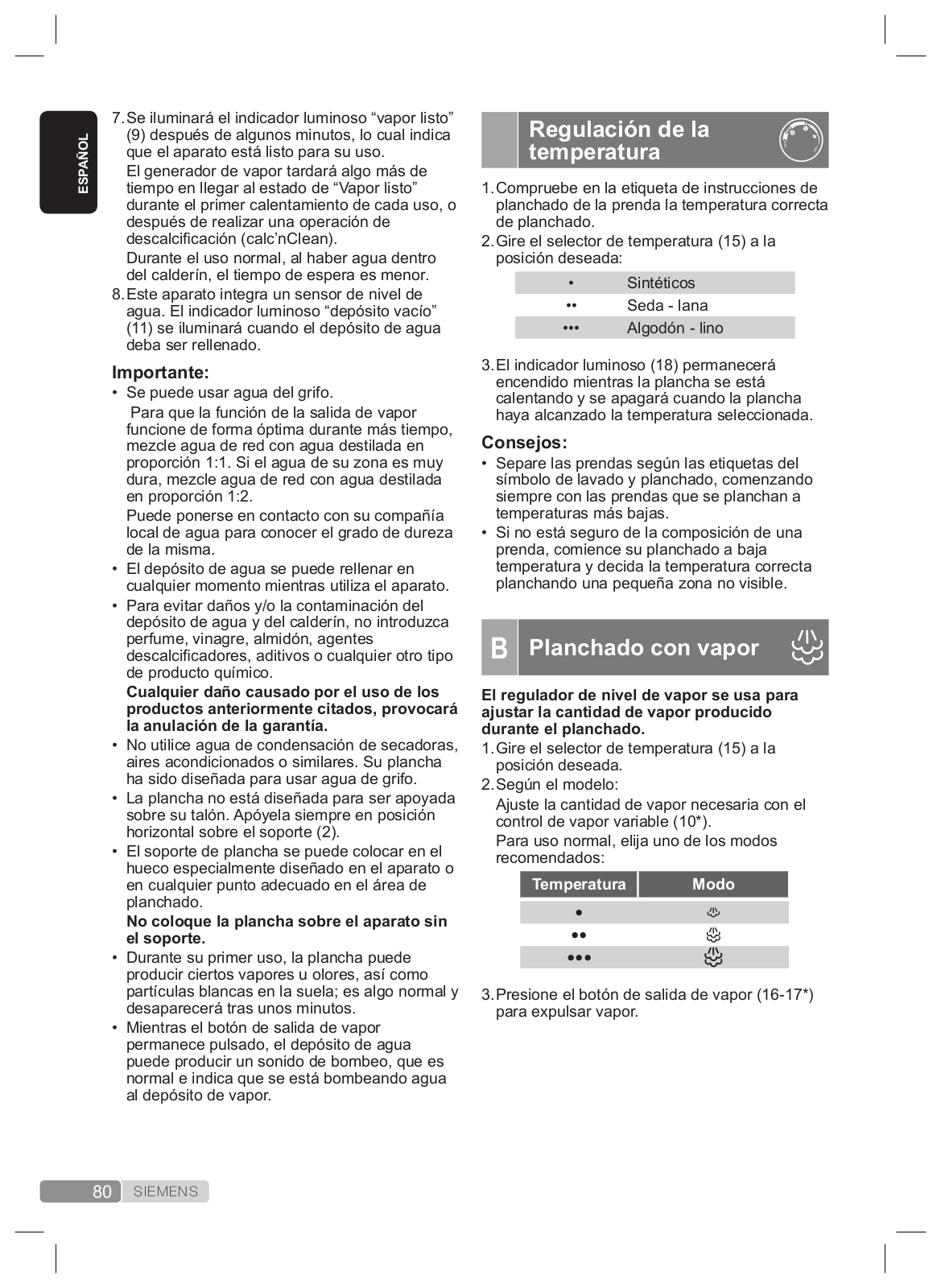 ESPAÑOL

7. Se iluminará el indicador luminoso “vapor listo” (9) después de algunos minutos, lo cual indica que el aparato está listo para su uso.
El generador de vapor tardará algo más de tiempo en llegar al estado de “Vapor listo” durante el primer calentamiento de cada uso, o después de realizar una operación de descalcificación (calc’nClean).
Durante el uso normal, al haber agua dentro del calderín, el tiempo de espera es menor.
8. Este aparato integra un sensor de nivel de agua. El indicador luminoso “depósito vacío” (11) se iluminará cuando el depósito de agua deba ser rellenado.

Importante:
• Se puede usar agua del grifo.
Para que la función de la salida de vapor funcione de forma óptima durante más tiempo, mezcle agua de red con agua destilada en proporción 1:1. Si el agua de su zona es muy dura, mezcle agua de red con agua destilada en proporción 1:2.
Puede ponerse en contacto con su compañía local de agua para conocer el grado de dureza de la misma.
• El depósito de agua se puede rellenar en cualquier momento mientras utiliza el aparato.
• Para evitar daños y/o la contaminación del depósito de agua y del calderín, no introduzca perfume, vinagre, almidón, agentes descalcificadores, aditivos o cualquier otro tipo de producto químico.
Cualquier daño causado por el uso de los productos anteriormente citados, provocará la anulación de la garantía.
• No utilice agua de condensación de secadoras, aires acondicionados o similares. Su plancha ha sido diseñada para usar agua de grifo.
• La plancha no está diseñada para ser apoyada sobre su talón. Apóyela siempre en posición horizontal sobre el soporte (2).
• El soporte de plancha se puede colocar en el hueco especialmente diseñado en el aparato o en cualquier punto adecuado en el área de planchado.
No coloque la plancha sobre el aparato sin el soporte.
• Durante su primer uso, la plancha puede producir ciertos vapores u olores, así como partículas blancas en la suela; es algo normal y desaparecerá tras unos minutos.
• Mientras el botón de salida de vapor permanece pulsado, el depósito de agua puede producir un sonido de bombeo, que es normal e indica que se está bombeando agua al depósito de vapor.

Regulación de la temperatura

1. Compruebe en la etiqueta de instrucciones de planchado de la prenda la temperatura correcta de planchado.
2. Gire el selector de temperatura (15) a la posición deseada:

| • | Sintéticos |
|---|---|
| •• | Seda - lana |
| ••• | Algodón - lino |

3. El indicador luminoso (18) permanecerá encendido mientras la plancha se está calentando y se apagará cuando la plancha haya alcanzado la temperatura seleccionada.

Consejos:
• Separe las prendas según las etiquetas del símbolo de lavado y planchado, comenzando siempre con las prendas que se planchan a temperaturas más bajas.
• Si no está seguro de la composición de una prenda, comience su planchado a baja temperatura y decida la temperatura correcta planchando una pequeña zona no visible.

B Planchado con vapor

El regulador de nivel de vapor se usa para ajustar la cantidad de vapor producido durante el planchado.
1. Gire el selector de temperatura (15) a la posición deseada.
2. Según el modelo:
Ajuste la cantidad de vapor necesaria con el control de vapor variable (10*).
Para uso normal, elija uno de los modos recomendados:

| Temperatura | Modo |
|---|---|
| • | |
| •• | |
| ••• | |

3. Presione el botón de salida de vapor (16-17*) para expulsar vapor.

80 SIEMENS